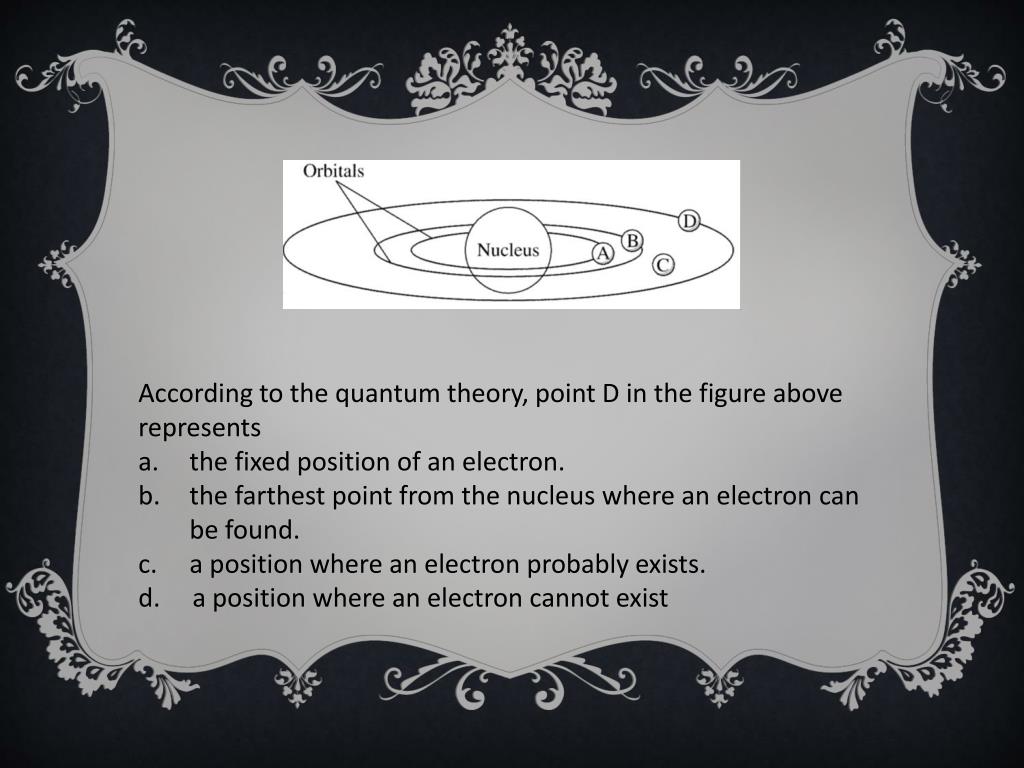 Orbitals

Nucleus

A

B

C

D

According to the quantum theory, point D in the figure above represents

a. the fixed position of an electron.

b. the farthest point from the nucleus where an electron can be found.

c. a position where an electron probably exists.

d. a position where an electron cannot exist